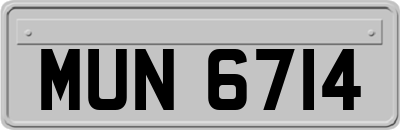 MUN 6714